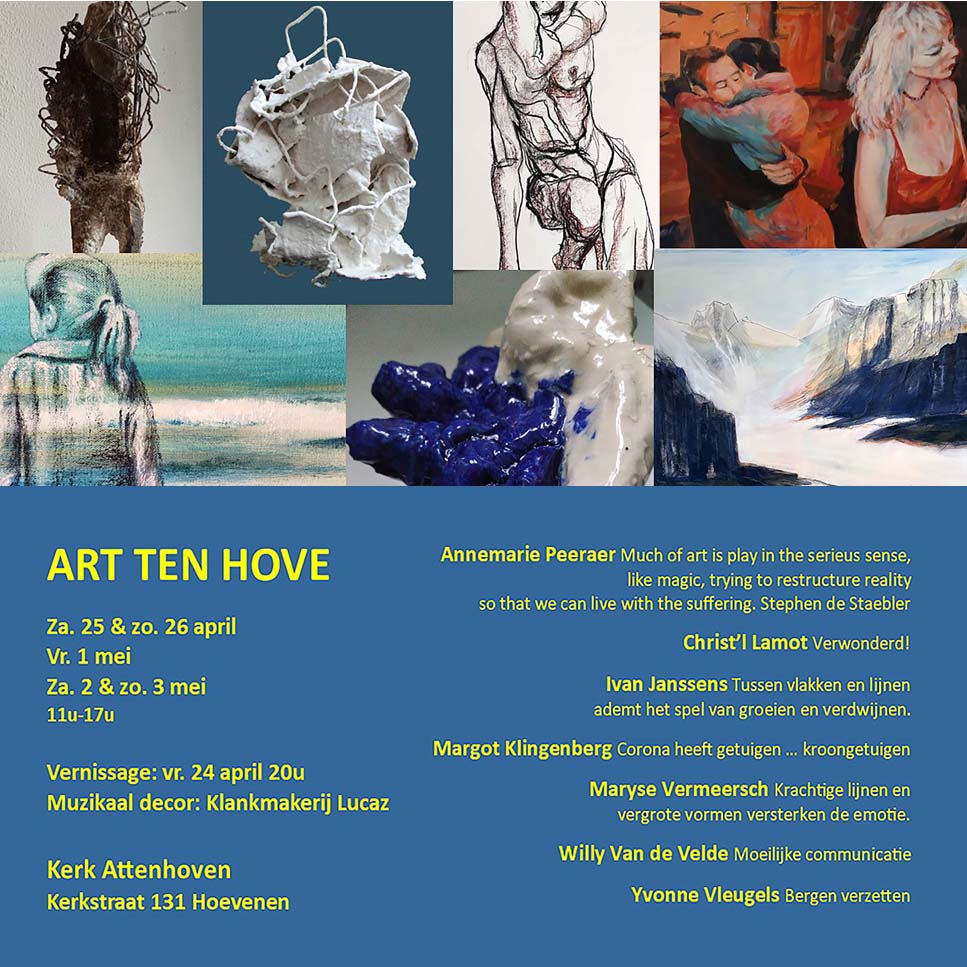 ART TEN HOVE

Za. 25 & zo. 26 april
Vr. 1 mei
Za. 2 & zo. 3 mei
11u-17u

Vernissage: vr. 24 april 20u
Muzikaal decor: Klankmakerij Lucaz

Kerk Attenhoven
Kerkstraat 131 Hoevenen

Annemarie Peeraer Much of art is play in the serieus sense, like magic, trying to restructure reality so that we can live with the suffering. Stephen de Staebler

Christ'l Lamot Verwonderd!

Ivan Janssens Tussen vlakken en lijnen ademt het spel van groeien en verdwijnen.

Margot Klingenberg Corona heeft getuigen ... kroongetuigen

Maryse Vermeersch Krachtige lijnen en vergrote vormen versterken de emotie.

Willy Van de Velde Moeilijke communicatie

Yvonne Vleugels Bergen verzetten